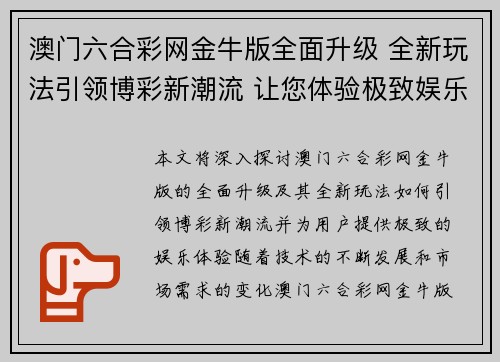 澳门六合彩网金牛版全面升级 全新玩法引领博彩新潮流 让您体验极致娱乐

本文将深入探讨澳门六合彩网金牛版的全面升级及其全新玩法如何引领博彩新潮流并为用户提供极致的娱乐体验随着技术的不断发展和市场需求的变化澳门六合彩网金牛版